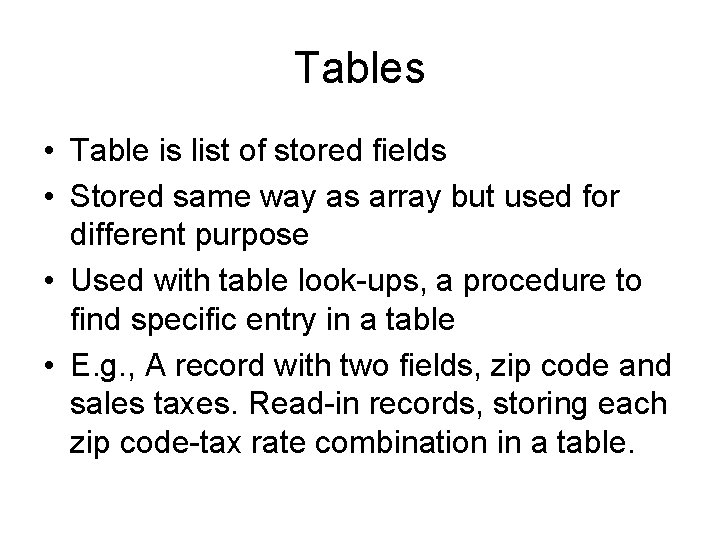 Tables

• Table is list of stored fields
• Stored same way as array but used for different purpose
• Used with table look-ups, a procedure to find specific entry in a table
• E.g., A record with two fields, zip code and sales taxes. Read-in records, storing each zip code-tax rate combination in a table.